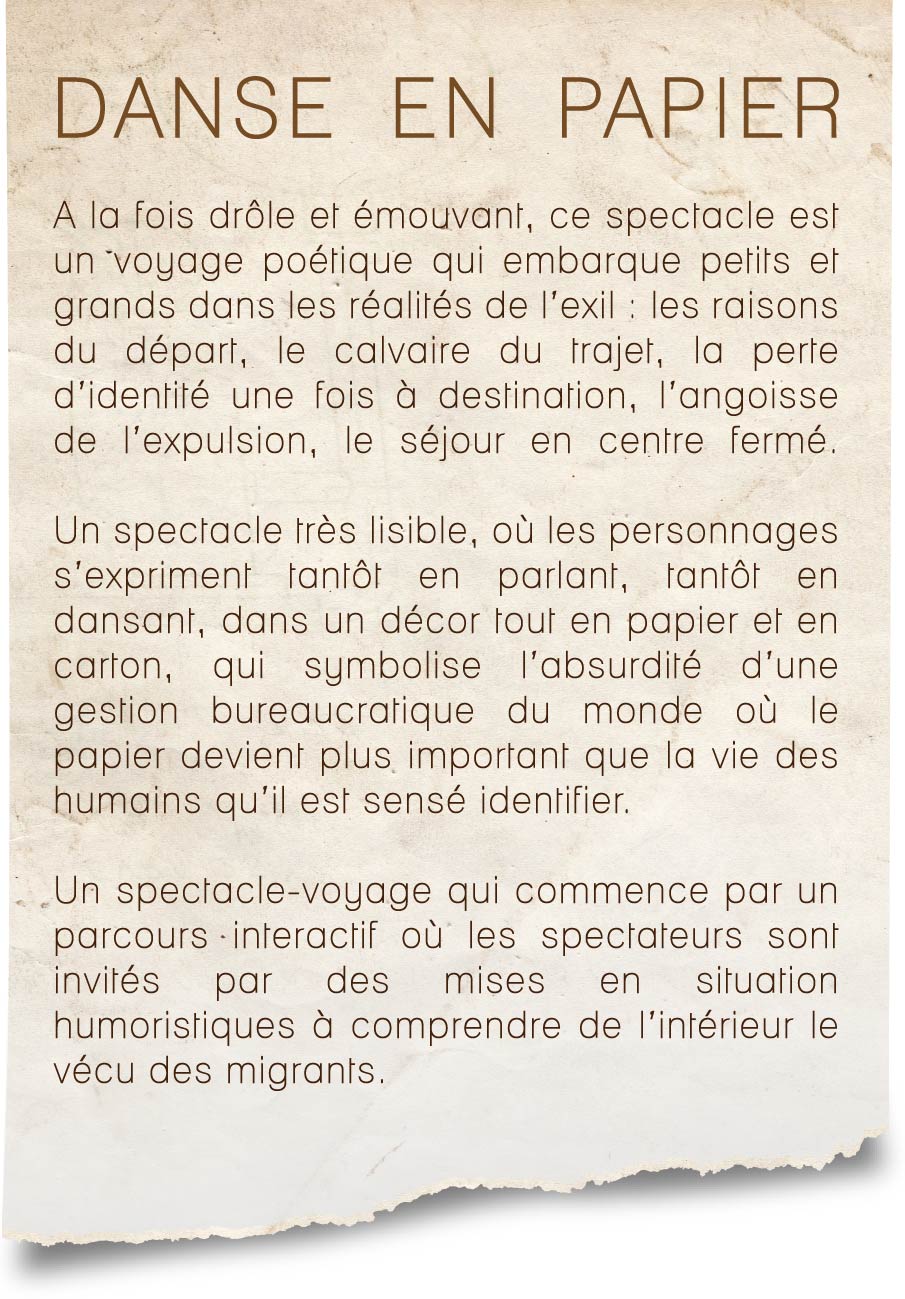 DANSE EN PAPIER

A la fois drôle et émouvant, ce spectacle est un voyage poétique qui embarque petits et grands dans les réalités de l'exil : les raisons du départ, le calvaire du trajet, la perte d'identité une fois à destination, l'angoisse de l'expulsion, le séjour en centre fermé.

Un spectacle très lisible, où les personnages s'expriment tantôt en parlant, tantôt en dansant, dans un décor tout en papier et en carton, qui symbolise l'absurdité d'une gestion bureaucratique du monde où le papier devient plus important que la vie des humains qu'il est sensé identifier.

Un spectacle-voyage qui commence par un parcours interactif où les spectateurs sont invités par des mises en situation humoristiques à comprendre de l'intérieur le vécu des migrants.